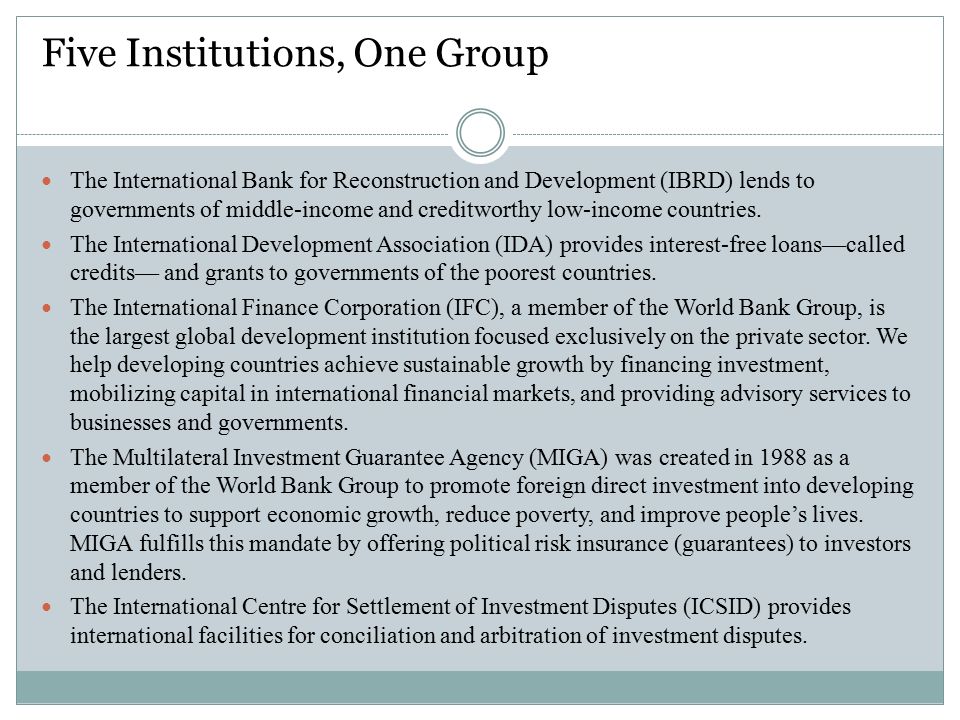 Five Institutions, One Group

- The International Bank for Reconstruction and Development (IBRD) lends to governments of middle-income and creditworthy low-income countries.
- The International Development Association (IDA) provides interest-free loans—called credits— and grants to governments of the poorest countries.
- The International Finance Corporation (IFC), a member of the World Bank Group, is the largest global development institution focused exclusively on the private sector. We help developing countries achieve sustainable growth by financing investment, mobilizing capital in international financial markets, and providing advisory services to businesses and governments.
- The Multilateral Investment Guarantee Agency (MIGA) was created in 1988 as a member of the World Bank Group to promote foreign direct investment into developing countries to support economic growth, reduce poverty, and improve people's lives. MIGA fulfills this mandate by offering political risk insurance (guarantees) to investors and lenders.
- The International Centre for Settlement of Investment Disputes (ICSID) provides international facilities for conciliation and arbitration of investment disputes.